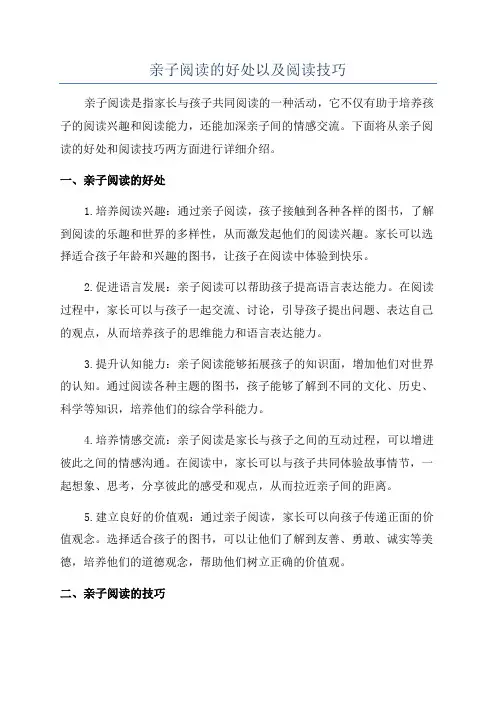 亲子阅读的好处以及阅读技巧

亲子阅读是指家长与孩子共同阅读的一种活动，它不仅有助于培养孩子的阅读兴趣和阅读能力，还能加深亲子间的情感交流。下面将从亲子阅读的好处和阅读技巧两方面进行详细介绍。

一、亲子阅读的好处

1.培养阅读兴趣：通过亲子阅读，孩子接触到各种各样的图书，了解到阅读的乐趣和世界的多样性，从而激发起他们的阅读兴趣。家长可以选择适合孩子年龄和兴趣的图书，让孩子在阅读中体验到快乐。

2.促进语言发展：亲子阅读可以帮助孩子提高语言表达能力。在阅读过程中，家长可以与孩子一起交流、讨论，引导孩子提出问题、表达自己的观点，从而培养孩子的思维能力和语言表达能力。

3.提升认知能力：亲子阅读能够拓展孩子的知识面，增加他们对世界的认知。通过阅读各种主题的图书，孩子能够了解到不同的文化、历史、科学等知识，培养他们的综合学科能力。

4.培养情感交流：亲子阅读是家长与孩子之间的互动过程，可以增进彼此之间的情感沟通。在阅读中，家长可以与孩子共同体验故事情节，一起想象、思考，分享彼此的感受和观点，从而拉近亲子间的距离。

5.建立良好的价值观：通过亲子阅读，家长可以向孩子传递正面的价值观念。选择适合孩子的图书，可以让他们了解到友善、勇敢、诚实等美德，培养他们的道德观念，帮助他们树立正确的价值观。

二、亲子阅读的技巧